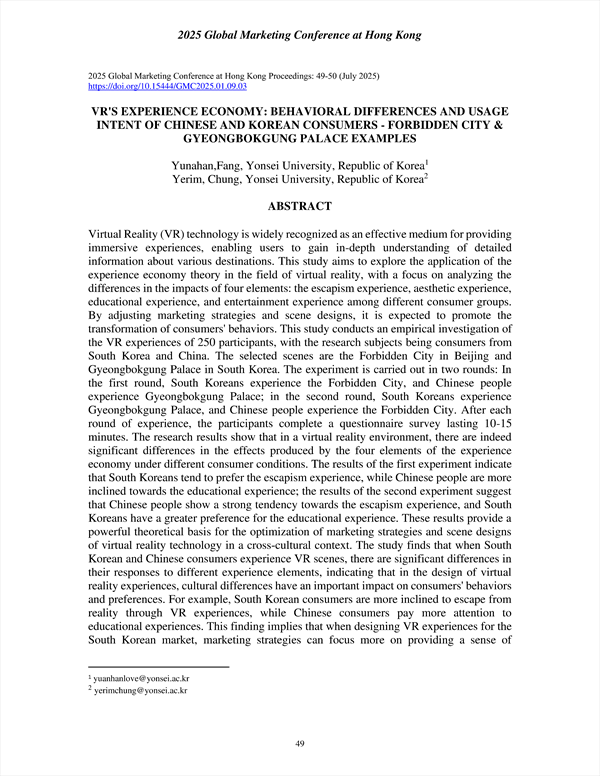 2025 Global Marketing Conference at Hong Kong

2025 Global Marketing Conference at Hong Kong Proceedings: 49-50 (July 2025)
https://doi.org/10.15444/GMC2025.01.09.03

VR'S EXPERIENCE ECONOMY: BEHAVIORAL DIFFERENCES AND USAGE INTENT OF CHINESE AND KOREAN CONSUMERS - FORBIDDEN CITY & GYEONGBOKGUNG PALACE EXAMPLES

Yunahan,Fang, Yonsei University, Republic of Korea$^1$
Yerim, Chung, Yonsei University, Republic of Korea$^2$

ABSTRACT

Virtual Reality (VR) technology is widely recognized as an effective medium for providing immersive experiences, enabling users to gain in-depth understanding of detailed information about various destinations. This study aims to explore the application of the experience economy theory in the field of virtual reality, with a focus on analyzing the differences in the impacts of four elements: the escapism experience, aesthetic experience, educational experience, and entertainment experience among different consumer groups. By adjusting marketing strategies and scene designs, it is expected to promote the transformation of consumers' behaviors. This study conducts an empirical investigation of the VR experiences of 250 participants, with the research subjects being consumers from South Korea and China. The selected scenes are the Forbidden City in Beijing and Gyeongbokgung Palace in South Korea. The experiment is carried out in two rounds: In the first round, South Koreans experience the Forbidden City, and Chinese people experience Gyeongbokgung Palace; in the second round, South Koreans experience Gyeongbokgung Palace, and Chinese people experience the Forbidden City. After each round of experience, the participants complete a questionnaire survey lasting 10-15 minutes. The research results show that in a virtual reality environment, there are indeed significant differences in the effects produced by the four elements of the experience economy under different consumer conditions. The results of the first experiment indicate that South Koreans tend to prefer the escapism experience, while Chinese people are more inclined towards the educational experience; the results of the second experiment suggest that Chinese people show a strong tendency towards the escapism experience, and South Koreans have a greater preference for the educational experience. These results provide a powerful theoretical basis for the optimization of marketing strategies and scene designs of virtual reality technology in a cross-cultural context. The study finds that when South Korean and Chinese consumers experience VR scenes, there are significant differences in their responses to different experience elements, indicating that in the design of virtual reality experiences, cultural differences have an important impact on consumers' behaviors and preferences. For example, South Korean consumers are more inclined to escape from reality through VR experiences, while Chinese consumers pay more attention to educational experiences. This finding implies that when designing VR experiences for the South Korean market, marketing strategies can focus more on providing a sense of

$^1$ yuanhanlove@yonsei.ac.kr
$^2$ yerimchung@yonsei.ac.kr

49